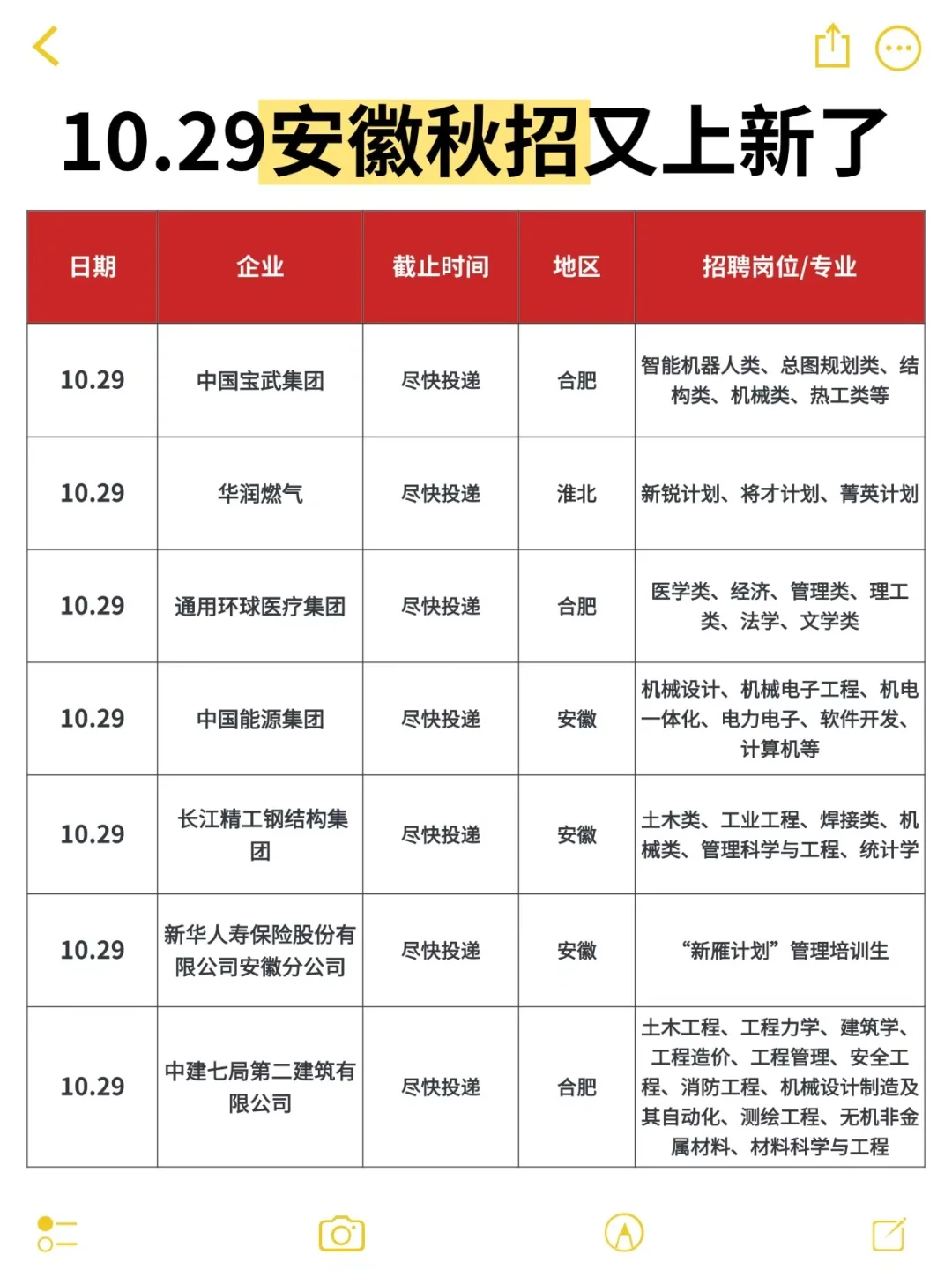 10.29安徽秋招又上新了

| 日期 | 企业 | 截止时间 | 地区 | 招聘岗位/专业 |
|---|---|---|---|---|
| 10.29 | 中国宝武集团 | 尽快投递 | 合肥 | 智能机器人类、总图规划类、结构类、机械类、热工类等 |
| 10.29 | 华润燃气 | 尽快投递 | 淮北 | 新锐计划、将才计划、菁英计划 |
| 10.29 | 通用环球医疗集团 | 尽快投递 | 合肥 | 医学类、经济、管理类、理工类、法学、文学类 |
| 10.29 | 中国能源集团 | 尽快投递 | 安徽 | 机械设计、机械电子工程、机电一体化、电力电子、软件开发、计算机等 |
| 10.29 | 长江精工钢结构集团 | 尽快投递 | 安徽 | 土木类、工业工程、焊接类、机械类、管理科学与工程、统计学 |
| 10.29 | 新华人寿保险股份有限公司安徽分公司 | 尽快投递 | 安徽 | “新雁计划”管理培训生 |
| 10.29 | 中建七局第二建筑有限公司 | 尽快投递 | 合肥 | 土木工程、工程力学、建筑学、工程造价、工程管理、安全工程、消防工程、机械设计制造及其自动化、测绘工程、无机非金属材料、材料科学与工程 |